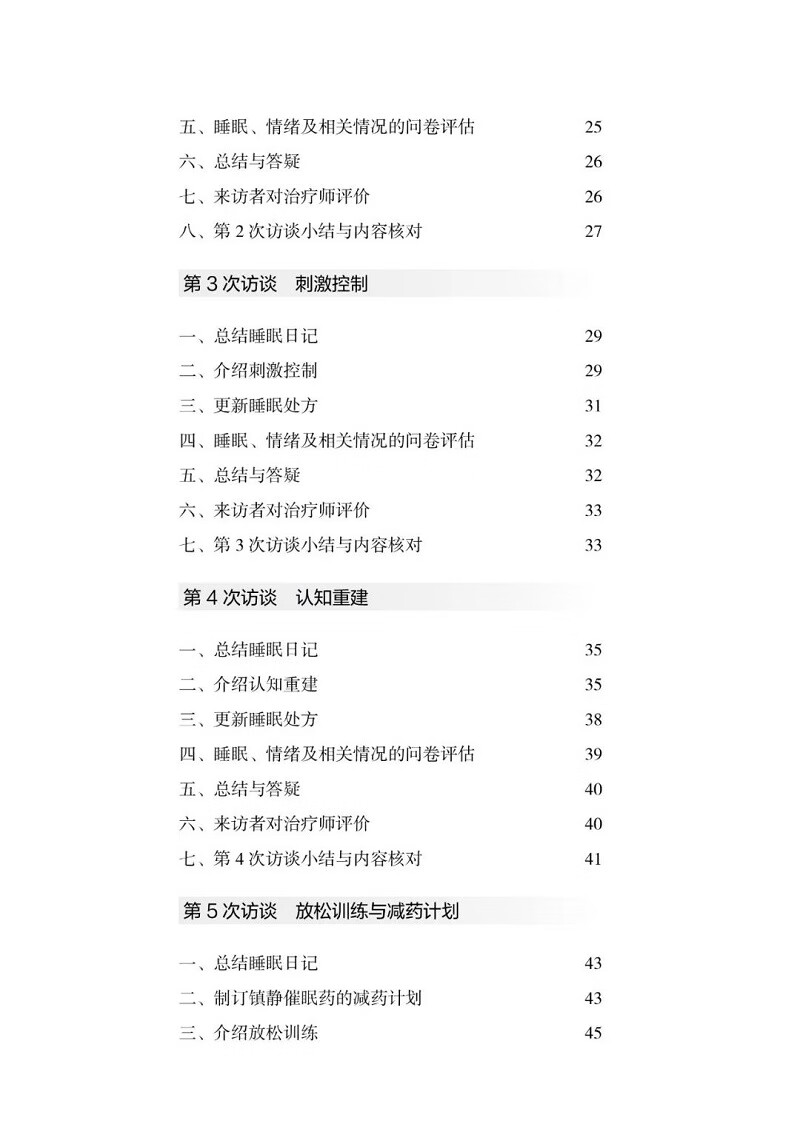 五、睡眠、情绪及相关情况的问卷评估 25
六、总结与答疑 26
七、来访者对治疗师评价 26
八、第 2 次访谈小结与内容核对 27

第 3 次访谈　刺激控制

一、总结睡眠日记 29
二、介绍刺激控制 29
三、更新睡眠处方 31
四、睡眠、情绪及相关情况的问卷评估 32
五、总结与答疑 32
六、来访者对治疗师评价 33
七、第 3 次访谈小结与内容核对 33

第 4 次访谈　认知重建

一、总结睡眠日记 35
二、介绍认知重建 35
三、更新睡眠处方 38
四、睡眠、情绪及相关情况的问卷评估 39
五、总结与答疑 40
六、来访者对治疗师评价 40
七、第 4 次访谈小结与内容核对 41

第 5 次访谈　放松训练与减药计划

一、总结睡眠日记 43
二、制订镇静催眠药的减药计划 43
三、介绍放松训练 45